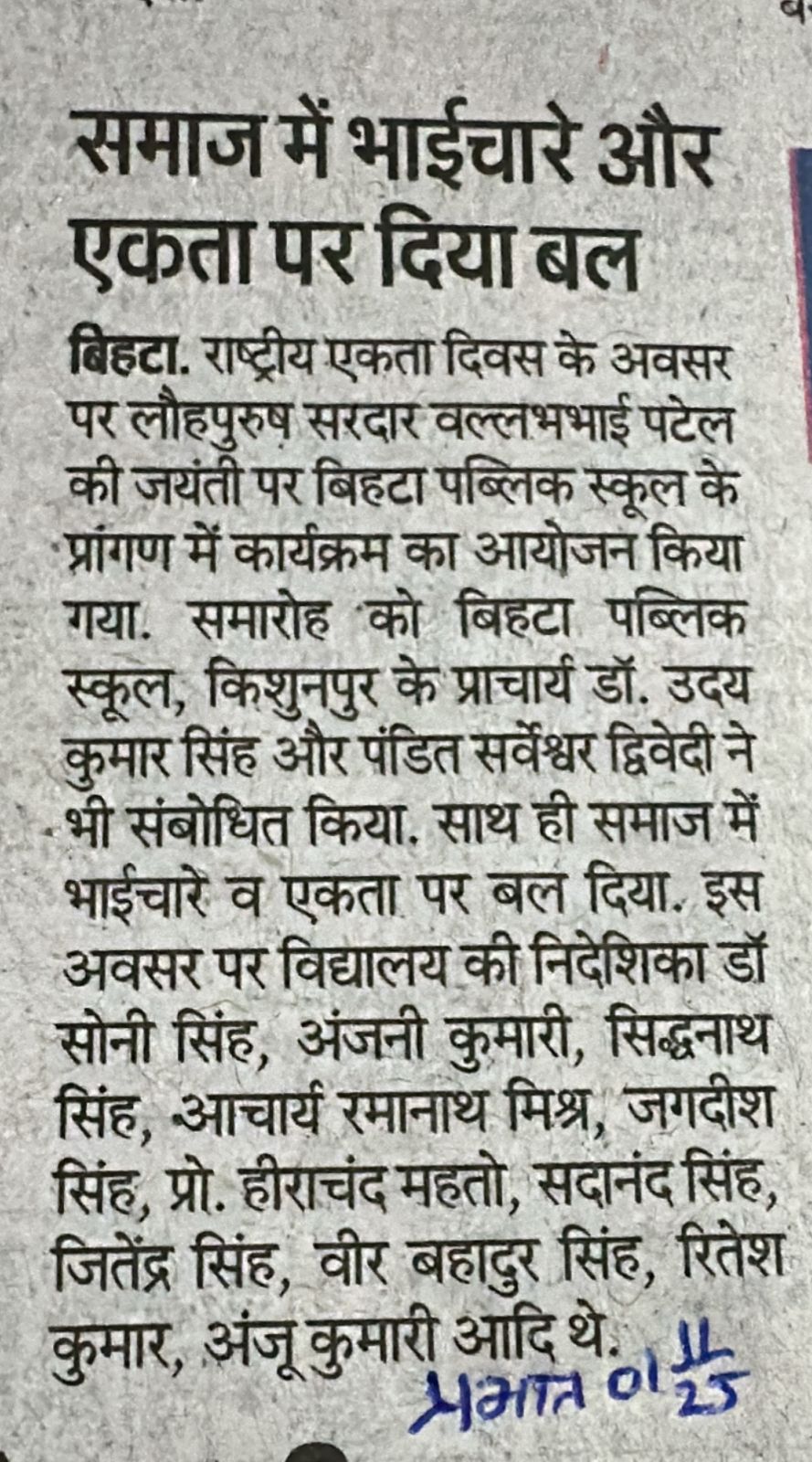 समाज में भाईचारे और एकता पर दिया बल

बिहटा. राष्ट्रीय एकता दिवस के अवसर पर लौहपुरुष सरदार वल्लभभाई पटेल की जयंती पर बिहटा पब्लिक स्कूल के प्रांगण में कार्यक्रम का आयोजन किया गया. समारोह को बिहटा पब्लिक स्कूल, किशुनपुर के प्राचार्य डॉ. उदय कुमार सिंह और पंडित सर्वेश्वर द्विवेदी ने भी संबोधित किया. साथ ही समाज में भाईचारे व एकता पर बल दिया. इस अवसर पर विद्यालय की निदेशिका डॉ सोनी सिंह, अंजनी कुमारी, सिद्धनाथ सिंह, आचार्य रमानाथ मिश्र, जगदीश सिंह, प्रो. हीराचंद महतो, सदानंद सिंह, जितेंद्र सिंह, वीर बहादुर सिंह, रितेश कुमार, अंजू कुमारी आदि थे.

प्रभात 01 $\frac{11}{25}$